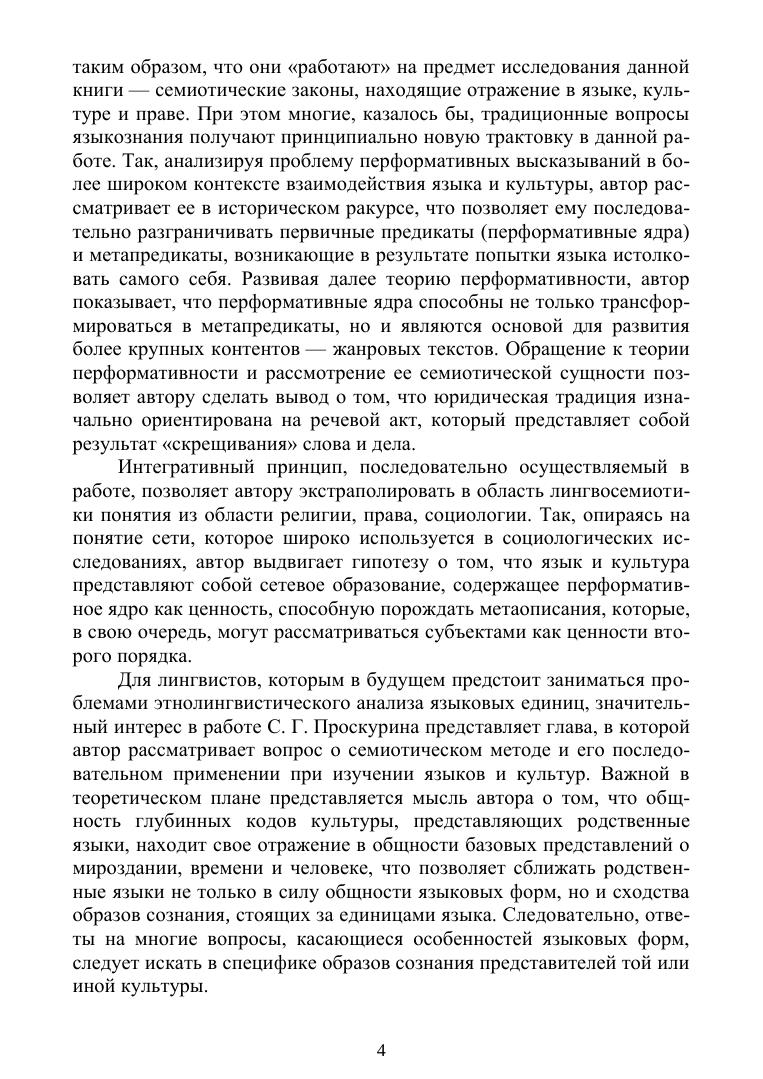 таким образом, что они «работают» на предмет исследования данной книги — семиотические законы, находящие отражение в языке, культуре и праве. При этом многие, казалось бы, традиционные вопросы языкознания получают принципиально новую трактовку в данной работе. Так, анализируя проблему перформативных высказываний в более широком контексте взаимодействия языка и культуры, автор рассматривает ее в историческом ракурсе, что позволяет ему последовательно разграничивать первичные предикаты (перформативные ядра) и метапредикаты, возникающие в результате попытки языка истолковать самого себя. Развивая далее теорию перформативности, автор показывает, что перформативные ядра способны не только трансформироваться в метапредикаты, но и являются основой для развития более крупных контентов — жанровых текстов. Обращение к теории перформативности и рассмотрение ее семиотической сущности позволяет автору сделать вывод о том, что юридическая традиция изначально ориентирована на речевой акт, который представляет собой результат «скрещивания» слова и дела.

Интегративный принцип, последовательно осуществляемый в работе, позволяет автору экстраполировать в область лингвосемиотики понятия из области религии, права, социологии. Так, опираясь на понятие сети, которое широко используется в социологических исследованиях, автор выдвигает гипотезу о том, что язык и культура представляют собой сетевое образование, содержащее перформативное ядро как ценность, способную порождать метаописания, которые, в свою очередь, могут рассматриваться субъектами как ценности второго порядка.

Для лингвистов, которым в будущем предстоит заниматься проблемами этнолингвистического анализа языковых единиц, значительный интерес в работе С. Г. Проскурина представляет глава, в которой автор рассматривает вопрос о семиотическом методе и его последовательном применении при изучении языков и культур. Важной в теоретическом плане представляется мысль автора о том, что общность глубинных кодов культуры, представляющих родственные языки, находит свое отражение в общности базовых представлений о мироздании, времени и человеке, что позволяет сближать родственные языки не только в силу общности языковых форм, но и сходства образов сознания, стоящих за единицами языка. Следовательно, ответы на многие вопросы, касающиеся особенностей языковых форм, следует искать в специфике образов сознания представителей той или иной культуры.

4